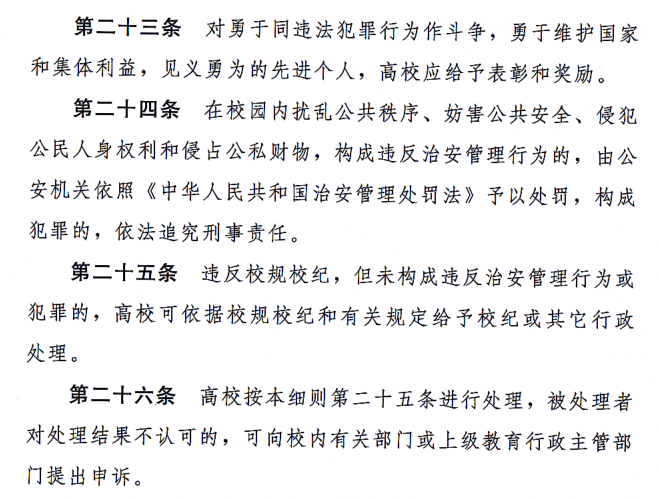 第二十三条　对勇于同违法犯罪行为作斗争，勇于维护国家和集体利益，见义勇为的先进个人，高校应给予表彰和奖励。

第二十四条　在校园内扰乱公共秩序、妨害公共安全、侵犯公民人身权利和侵占公私财物，构成违反治安管理行为的，由公安机关依照《中华人民共和国治安管理处罚法》予以处罚，构成犯罪的，依法追究刑事责任。

第二十五条　违反校规校纪，但未构成违反治安管理行为或犯罪的，高校可依据校规校纪和有关规定给予校纪或其它行政处理。

第二十六条　高校按本细则第二十五条进行处理，被处理者对处理结果不认可的，可向校内有关部门或上级教育行政主管部门提出申诉。